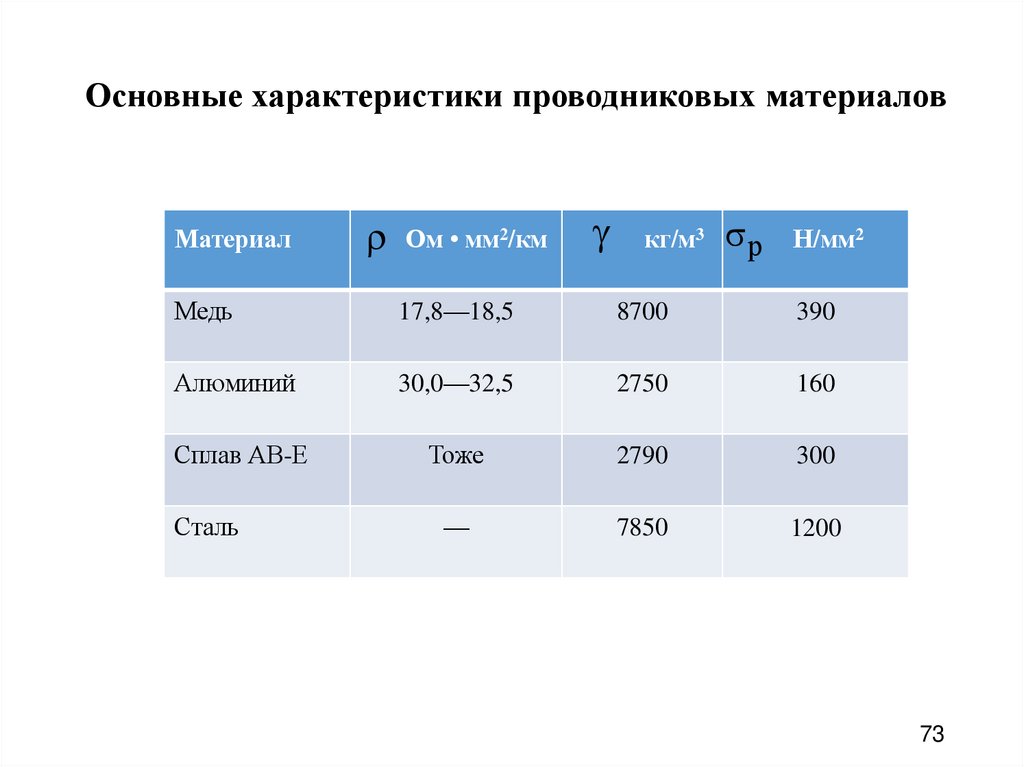 Основные характеристики проводниковых материалов

| Материал | $\rho$ Ом • мм$^2$/км | $\gamma$ кг/м$^3$ | $\sigma_p$ Н/мм$^2$ |
|---|---|---|---|
| Медь | 17,8—18,5 | 8700 | 390 |
| Алюминий | 30,0—32,5 | 2750 | 160 |
| Сплав АВ-Е | Тоже | 2790 | 300 |
| Сталь | — | 7850 | 1200 |

73